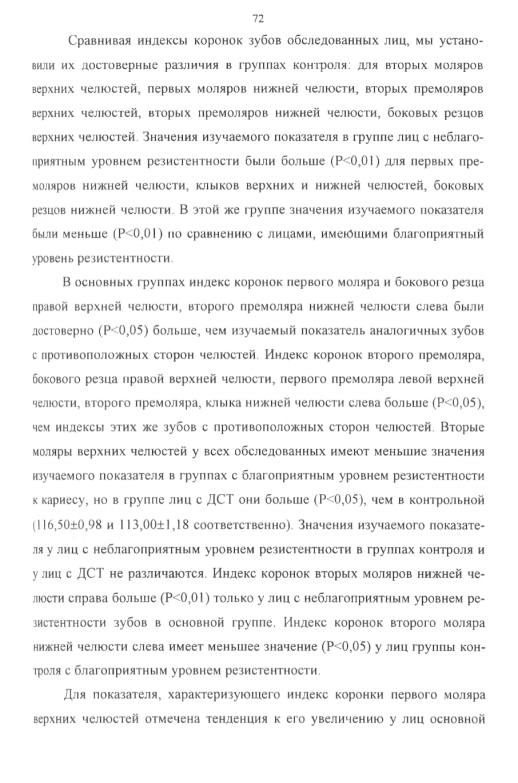 72

Сравнивая индексы коронок зубов обследованных лиц, мы установили их достоверные различия в группах контроля: для вторых моляров верхних челюстей, первых моляров нижней челюсти, вторых премоляров верхних челюстей, вторых премоляров нижней челюсти, боковых резцов верхних челюстей. Значения изучаемого показателя в группе лиц с неблагоприятным уровнем резистентности были больше (P<0,01) для первых премоляров нижней челюсти, клыков верхних и нижней челюстей, боковых резцов нижней челюсти. В этой же группе значения изучаемого показателя были меньше (P<0,01) по сравнению с лицами, имеющими благоприятный уровень резистентности.

В основных группах индекс коронок первого моляра и бокового резца правой верхней челюсти, второго премоляра нижней челюсти слева были достоверно (P<0,05) больше, чем изучаемый показатель аналогичных зубов с противоположных сторон челюстей. Индекс коронок второго премоляра, бокового резца правой верхней челюсти, первого премоляра левой верхней челюсти, второго премоляра, клыка нижней челюсти слева больше (P<0,05), чем индексы этих же зубов с противоположных сторон челюстей. Вторые моляры верхних челюстей у всех обследованных имеют меньшие значения изучаемого показателя в группах с благоприятным уровнем резистентности к кариесу, но в группе лиц с ДСТ они больше (P<0,05), чем в контрольной (116,50±0,98 и 113,00±1,18 соответственно). Значения изучаемого показателя у лиц с неблагоприятным уровнем резистентности в группах контроля и у лиц с ДСТ не различаются. Индекс коронок вторых моляров нижней челюсти справа больше (P<0,01) только у лиц с неблагоприятным уровнем резистентности зубов в основной группе. Индекс коронок второго моляра нижней челюсти слева имеет меньшее значение (P<0,05) у лиц группы контроля с благоприятным уровнем резистентности.

Для показателя, характеризующего индекс коронки первого моляра верхних челюстей отмечена тенденция к его увеличению у лиц основной